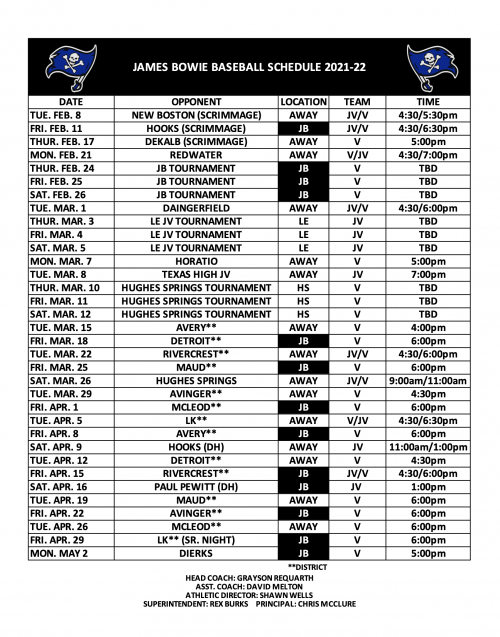 JAMES BOWIE BASEBALL SCHEDULE 2021-22

| DATE | OPPONENT | LOCATION | TEAM | TIME |
|---|---|---|---|---|
| TUE. FEB. 8 | NEW BOSTON (SCRIMMAGE) | AWAY | JV/V | 4:30/5:30pm |
| FRI. FEB. 11 | HOOKS (SCRIMMAGE) | JB | JV/V | 4:30/6:30pm |
| THUR. FEB. 17 | DEKALB (SCRIMMAGE) | AWAY | V | 5:00pm |
| MON. FEB. 21 | REDWATER | AWAY | V/JV | 4:30/7:00pm |
| THUR. FEB. 24 | JB TOURNAMENT | JB | V | TBD |
| FRI. FEB. 25 | JB TOURNAMENT | JB | V | TBD |
| SAT. FEB. 26 | JB TOURNAMENT | JB | V | TBD |
| TUE. MAR. 1 | DAINGERFIELD | AWAY | JV/V | 4:30/6:00pm |
| THUR. MAR. 3 | LE JV TOURNAMENT | LE | JV | TBD |
| FRI. MAR. 4 | LE JV TOURNAMENT | LE | JV | TBD |
| SAT. MAR. 5 | LE JV TOURNAMENT | LE | JV | TBD |
| MON. MAR. 7 | HORATIO | AWAY | V | 5:00pm |
| TUE. MAR. 8 | TEXAS HIGH JV | AWAY | JV | 7:00pm |
| THUR. MAR. 10 | HUGHES SPRINGS TOURNAMENT | HS | V | TBD |
| FRI. MAR. 11 | HUGHES SPRINGS TOURNAMENT | HS | V | TBD |
| SAT. MAR. 12 | HUGHES SPRINGS TOURNAMENT | HS | V | TBD |
| TUE. MAR. 15 | AVERY** | AWAY | V | 4:00pm |
| FRI. MAR. 18 | DETROIT** | JB | V | 6:00pm |
| TUE. MAR. 22 | RIVERCREST** | AWAY | JV/V | 4:30/6:00pm |
| FRI. MAR. 25 | MAUD** | JB | V | 6:00pm |
| SAT. MAR. 26 | HUGHES SPRINGS | AWAY | JV/V | 9:00am/11:00am |
| TUE. MAR. 29 | AVINGER** | AWAY | V | 4:30pm |
| FRI. APR. 1 | MCLEOD** | JB | V | 6:00pm |
| TUE. APR. 5 | LK** | AWAY | V/JV | 4:30/6:30pm |
| FRI. APR. 8 | AVERY** | JB | V | 6:00pm |
| SAT. APR. 9 | HOOKS (DH) | AWAY | JV | 11:00am/1:00pm |
| TUE. APR. 12 | DETROIT** | AWAY | V | 4:30pm |
| FRI. APR. 15 | RIVERCREST** | JB | JV/V | 4:30/6:00pm |
| SAT. APR. 16 | PAUL PEWITT (DH) | JB | JV | 1:00pm |
| TUE. APR. 19 | MAUD** | AWAY | V | 6:00pm |
| FRI. APR. 22 | AVINGER** | JB | V | 6:00pm |
| TUE. APR. 26 | MCLEOD** | AWAY | V | 6:00pm |
| FRI. APR. 29 | LK** (SR. NIGHT) | JB | V | 6:00pm |
| MON. MAY 2 | DIERKS | JB | V | 5:00pm |

**DISTRICT
HEAD COACH: GRAYSON REQUARTH
ASST. COACH: DAVID MELTON
ATHLETIC DIRECTOR: SHAWN WELLS
SUPERINTENDENT: REX BURKS PRINCIPAL: CHRIS MCCLURE